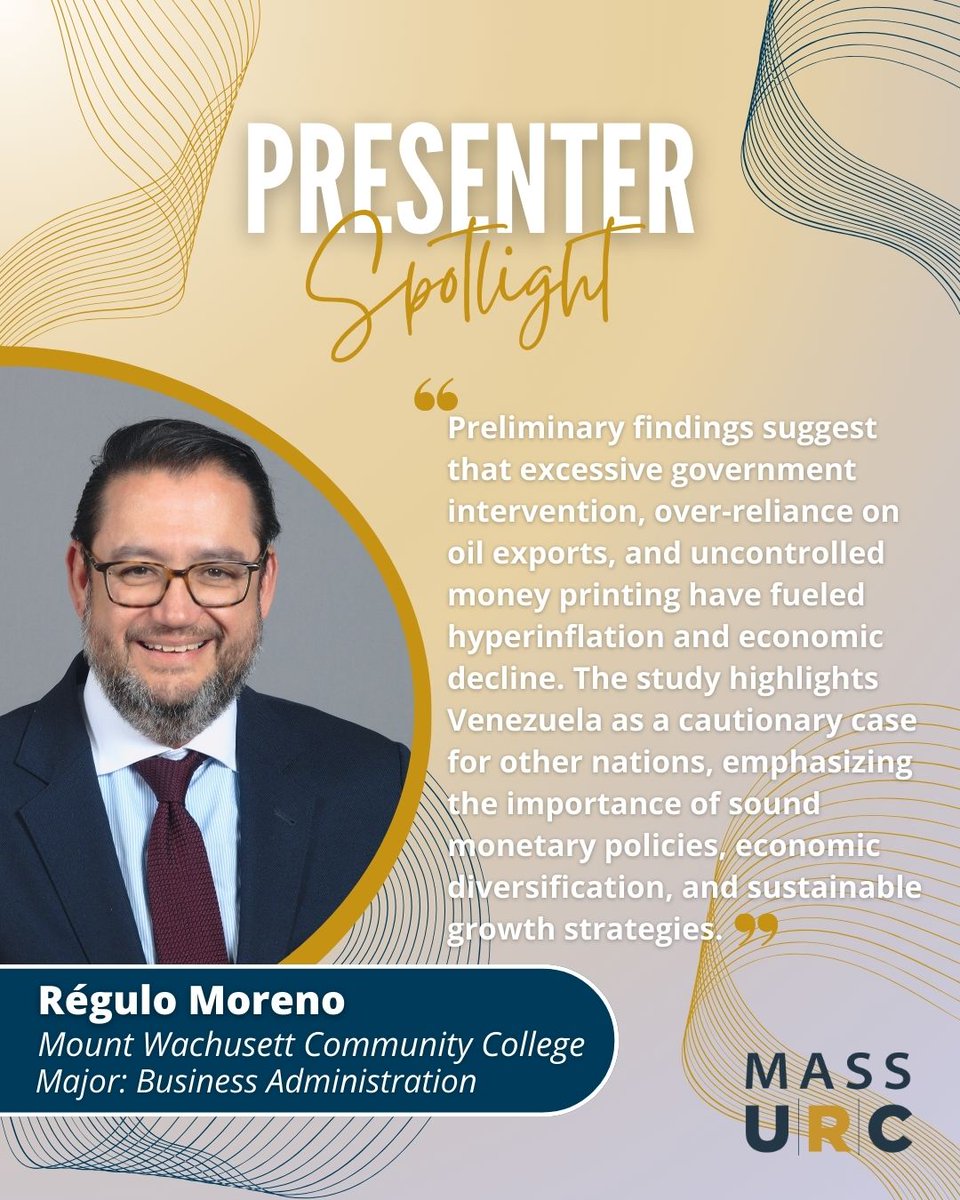 PRESENTER
Spotlight

"Preliminary findings suggest that excessive government intervention, over-reliance on oil exports, and uncontrolled money printing have fueled hyperinflation and economic decline. The study highlights Venezuela as a cautionary case for other nations, emphasizing the importance of sound monetary policies, economic diversification, and sustainable growth strategies."

Régulo Moreno
Mount Wachusett Community College
Major: Business Administration

MASS
URC